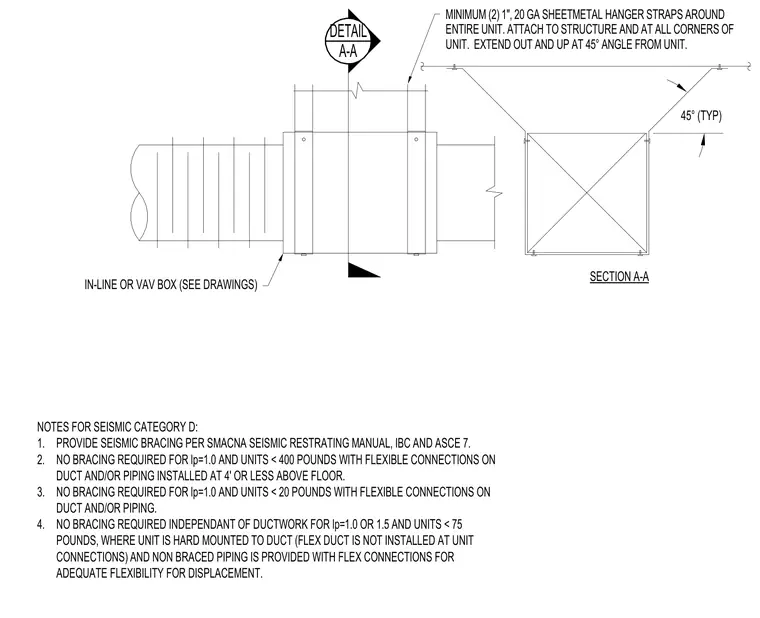 DETAIL
A-A

MINIMUM (2) 1", 20 GA SHEETMETAL HANGER STRAPS AROUND ENTIRE UNIT. ATTACH TO STRUCTURE AND AT ALL CORNERS OF UNIT. EXTEND OUT AND UP AT 45° ANGLE FROM UNIT.

45° (TYP)

IN-LINE OR VAV BOX (SEE DRAWINGS)

SECTION A-A

NOTES FOR SEISMIC CATEGORY D:
1. PROVIDE SEISMIC BRACING PER SMACNA SEISMIC RESTRATING MANUAL, IBC AND ASCE 7.
2. NO BRACING REQUIRED FOR Ip=1.0 AND UNITS < 400 POUNDS WITH FLEXIBLE CONNECTIONS ON DUCT AND/OR PIPING INSTALLED AT 4' OR LESS ABOVE FLOOR.
3. NO BRACING REQUIRED FOR Ip=1.0 AND UNITS < 20 POUNDS WITH FLEXIBLE CONNECTIONS ON DUCT AND/OR PIPING.
4. NO BRACING REQUIRED INDEPENDANT OF DUCTWORK FOR Ip=1.0 OR 1.5 AND UNITS < 75 POUNDS, WHERE UNIT IS HARD MOUNTED TO DUCT (FLEX DUCT IS NOT INSTALLED AT UNIT CONNECTIONS) AND NON BRACED PIPING IS PROVIDED WITH FLEX CONNECTIONS FOR ADEQUATE FLEXIBILITY FOR DISPLACEMENT.